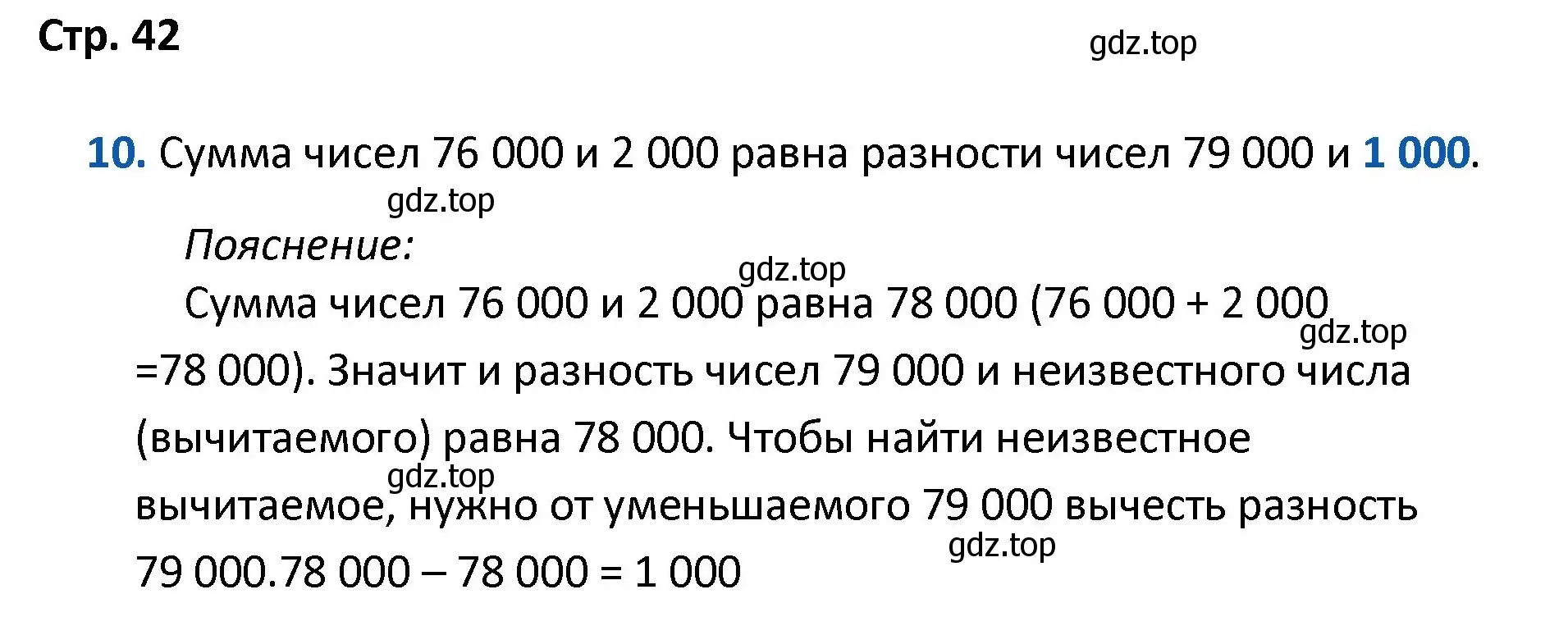 Стр. 42

gdz.top

10. Сумма чисел 76 000 и 2 000 равна разности чисел 79 000 и 1 000.

gdz.top

Пояснение:

gdz.top

Сумма чисел 76 000 и 2 000 равна 78 000 (76 000 + 2 000 =78 000). Значит и разность чисел 79 000 и неизвестного числа (вычитаемого) равна 78 000. Чтобы найти неизвестное вычитаемое, нужно от уменьшаемого 79 000 вычесть разность 79 000.78 000 – 78 000 = 1 000

gdz.top

gdz.top

gdz.top